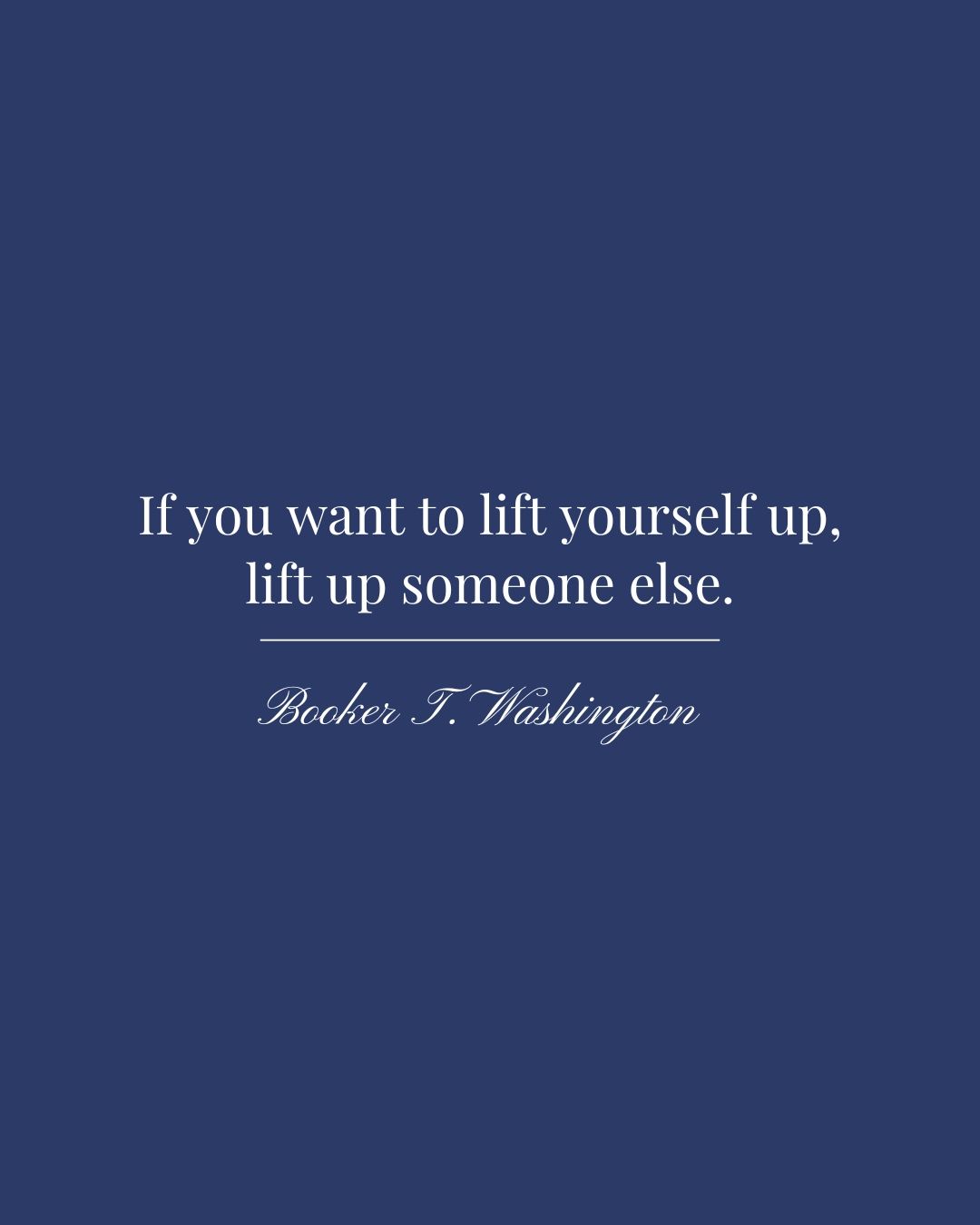 If you want to lift yourself up, lift up someone else.

Booker T. Washington